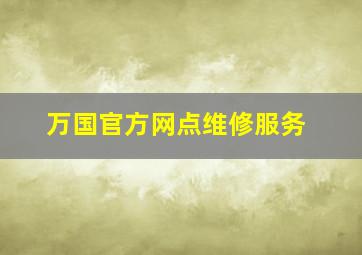 万国官方网点维修服务